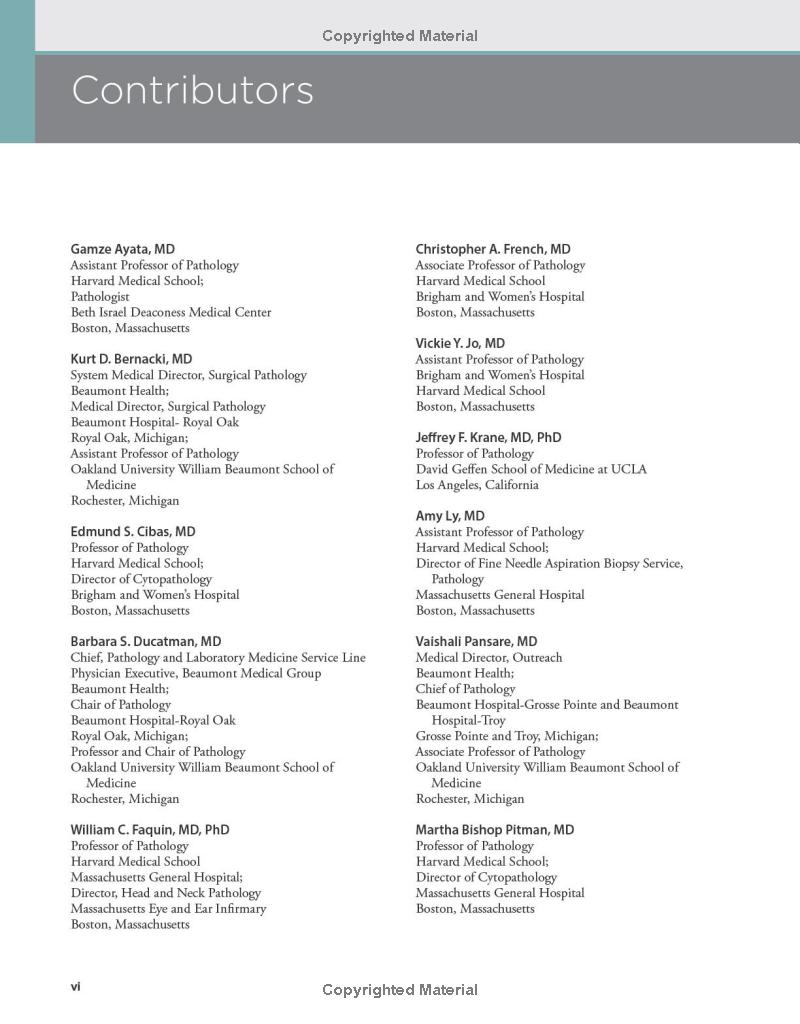 Copyrighted Material

Contributors

Gamze Ayata, MD
Assistant Professor of Pathology
Harvard Medical School;
Pathologist
Beth Israel Deaconess Medical Center
Boston, Massachusetts

Kurt D. Bernacki, MD
System Medical Director, Surgical Pathology
Beaumont Health;
Medical Director, Surgical Pathology
Beaumont Hospital- Royal Oak
Royal Oak, Michigan;
Assistant Professor of Pathology
Oakland University William Beaumont School of Medicine
Rochester, Michigan

Edmund S. Cibas, MD
Professor of Pathology
Harvard Medical School;
Director of Cytopathology
Brigham and Women's Hospital
Boston, Massachusetts

Barbara S. Ducatman, MD
Chief, Pathology and Laboratory Medicine Service Line
Physician Executive, Beaumont Medical Group
Beaumont Health;
Chair of Pathology
Beaumont Hospital-Royal Oak
Royal Oak, Michigan;
Professor and Chair of Pathology
Oakland University William Beaumont School of Medicine
Rochester, Michigan

William C. Faquin, MD, PhD
Professor of Pathology
Harvard Medical School
Massachusetts General Hospital;
Director, Head and Neck Pathology
Massachusetts Eye and Ear Infirmary
Boston, Massachusetts

Christopher A. French, MD
Associate Professor of Pathology
Harvard Medical School
Brigham and Women's Hospital
Boston, Massachusetts

Vickie Y. Jo, MD
Assistant Professor of Pathology
Brigham and Women's Hospital
Harvard Medical School
Boston, Massachusetts

Jeffrey F. Krane, MD, PhD
Professor of Pathology
David Geffen School of Medicine at UCLA
Los Angeles, California

Amy Ly, MD
Assistant Professor of Pathology
Harvard Medical School;
Director of Fine Needle Aspiration Biopsy Service, Pathology
Massachusetts General Hospital
Boston, Massachusetts

Vaishali Pansare, MD
Medical Director, Outreach
Beaumont Health;
Chief of Pathology
Beaumont Hospital-Grosse Pointe and Beaumont Hospital-Troy
Grosse Pointe and Troy, Michigan;
Associate Professor of Pathology
Oakland University William Beaumont School of Medicine
Rochester, Michigan

Martha Bishop Pitman, MD
Professor of Pathology
Harvard Medical School;
Director of Cytopathology
Massachusetts General Hospital
Boston, Massachusetts

vi

Copyrighted Material